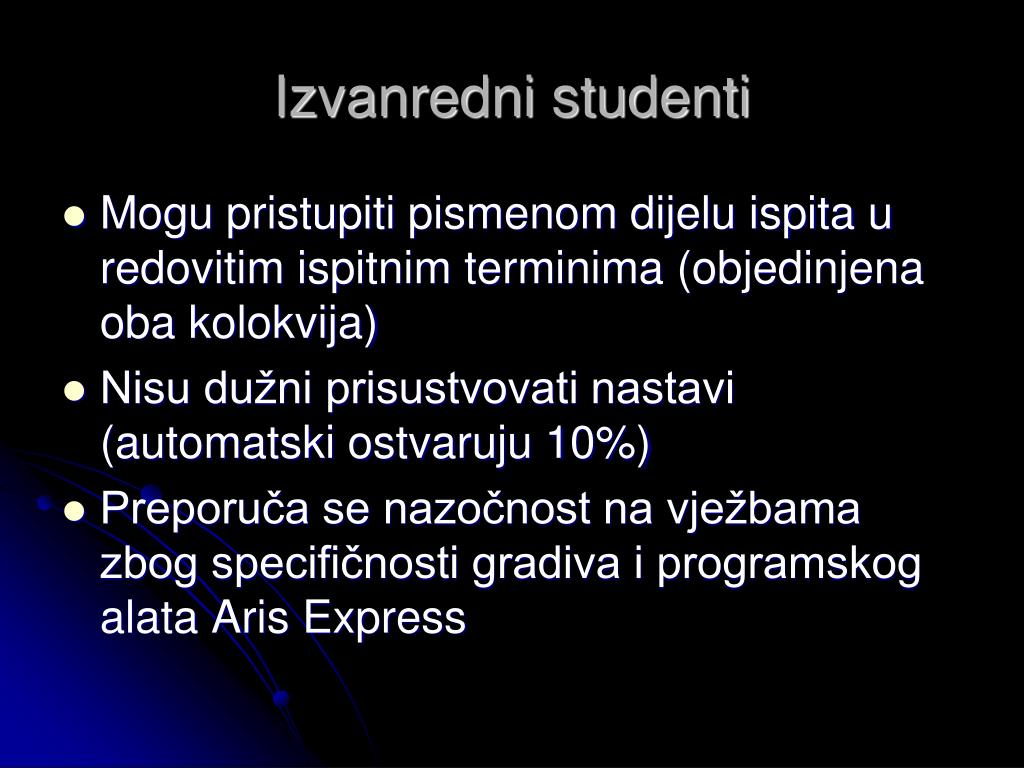 Izvanredni studenti

- Mogu pristupiti pismenom dijelu ispita u redovitim ispitnim terminima (objedinjena oba kolokvija)
- Nisu dužni prisustvovati nastavi (automatski ostvaruju 10%)
- Preporuča se nazočnost na vježbama zbog specifičnosti gradiva i programskog alata Aris Express